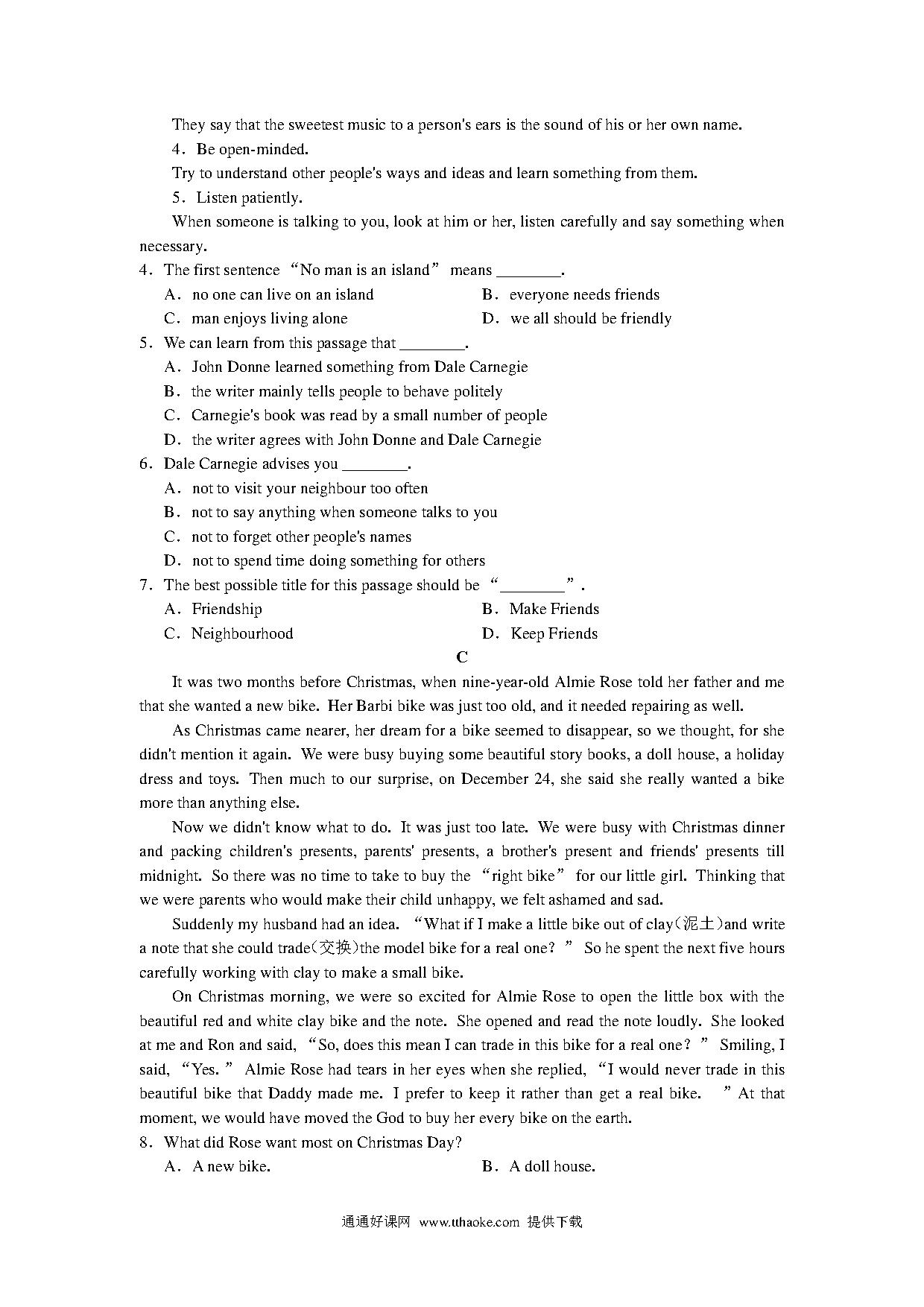 They say that the sweetest music to a person's ears is the sound of his or her own name.

4．Be open-minded.

Try to understand other people's ways and ideas and learn something from them.

5．Listen patiently.

When someone is talking to you, look at him or her, listen carefully and say something when necessary.

4．The first sentence “No man is an island” means ________.

A．no one can live on an island
B．everyone needs friends
C．man enjoys living alone
D．we all should be friendly

5．We can learn from this passage that ________.

A．John Donne learned something from Dale Carnegie
B．the writer mainly tells people to behave politely
C．Carnegie's book was read by a small number of people
D．the writer agrees with John Donne and Dale Carnegie

6．Dale Carnegie advises you ________.

A．not to visit your neighbour too often
B．not to say anything when someone talks to you
C．not to forget other people's names
D．not to spend time doing something for others

7．The best possible title for this passage should be “________”.

A．Friendship
B．Make Friends
C．Neighbourhood
D．Keep Friends

C

It was two months before Christmas, when nine-year-old Almie Rose told her father and me that she wanted a new bike. Her Barbi bike was just too old, and it needed repairing as well.

As Christmas came nearer, her dream for a bike seemed to disappear, so we thought, for she didn't mention it again. We were busy buying some beautiful story books, a doll house, a holiday dress and toys. Then much to our surprise, on December 24, she said she really wanted a bike more than anything else.

Now we didn't know what to do. It was just too late. We were busy with Christmas dinner and packing children's presents, parents' presents, a brother's present and friends' presents till midnight. So there was no time to take to buy the “right bike” for our little girl. Thinking that we were parents who would make their child unhappy, we felt ashamed and sad.

Suddenly my husband had an idea. “What if I make a little bike out of clay(泥土)and write a note that she could trade(交换)the model bike for a real one?” So he spent the next five hours carefully working with clay to make a small bike.

On Christmas morning, we were so excited for Almie Rose to open the little box with the beautiful red and white clay bike and the note. She opened and read the note loudly. She looked at me and Ron and said, “So, does this mean I can trade in this bike for a real one?” Smiling, I said, “Yes.” Almie Rose had tears in her eyes when she replied, “I would never trade in this beautiful bike that Daddy made me. I prefer to keep it rather than get a real bike. ” At that moment, we would have moved the God to buy her every bike on the earth.

8．What did Rose want most on Christmas Day?

A．A new bike.
B．A doll house.

通通好课网 www.tthaoke.com 提供下载